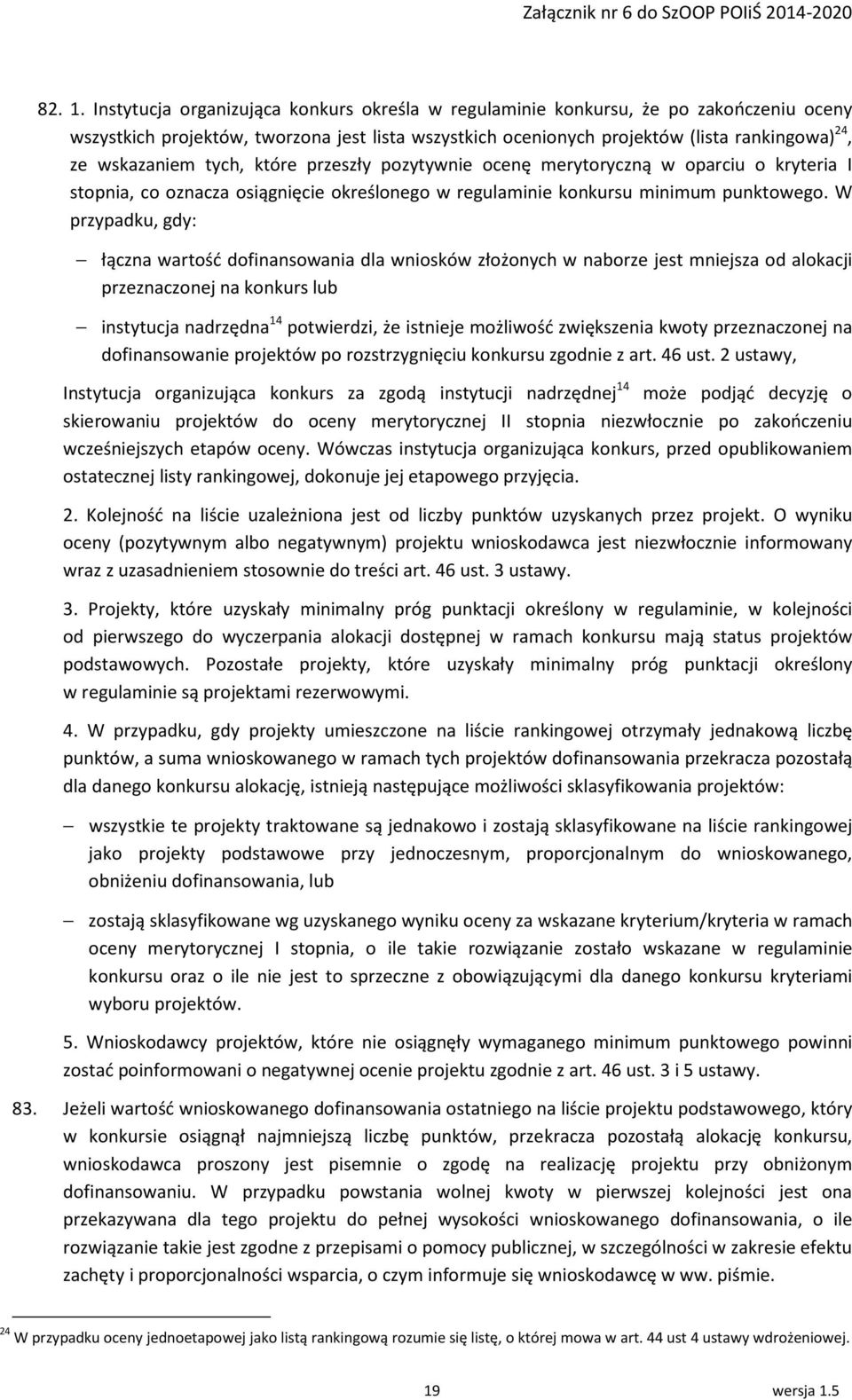 Załącznik nr 6 do SzOOP POIiŚ 2014-2020

82. 1. Instytucja organizująca konkurs określa w regulaminie konkursu, że po zakończeniu oceny wszystkich projektów, tworzona jest lista wszystkich ocenionych projektów (lista rankingowa)$^{24}$, ze wskazaniem tych, które przeszły pozytywnie ocenę merytoryczną w oparciu o kryteria I stopnia, co oznacza osiągnięcie określonego w regulaminie konkursu minimum punktowego. W przypadku, gdy:

– łączna wartość dofinansowania dla wniosków złożonych w naborze jest mniejsza od alokacji przeznaczonej na konkurs lub

– instytucja nadrzędna$^{14}$ potwierdzi, że istnieje możliwość zwiększenia kwoty przeznaczonej na dofinansowanie projektów po rozstrzygnięciu konkursu zgodnie z art. 46 ust. 2 ustawy,

Instytucja organizująca konkurs za zgodą instytucji nadrzędnej$^{14}$ może podjąć decyzję o skierowaniu projektów do oceny merytorycznej II stopnia niezwłocznie po zakończeniu wcześniejszych etapów oceny. Wówczas instytucja organizująca konkurs, przed opublikowaniem ostatecznej listy rankingowej, dokonuje jej etapowego przyjęcia.

2. Kolejność na liście uzależniona jest od liczby punktów uzyskanych przez projekt. O wyniku oceny (pozytywnym albo negatywnym) projektu wnioskodawca jest niezwłocznie informowany wraz z uzasadnieniem stosownie do treści art. 46 ust. 3 ustawy.

3. Projekty, które uzyskały minimalny próg punktacji określony w regulaminie, w kolejności od pierwszego do wyczerpania alokacji dostępnej w ramach konkursu mają status projektów podstawowych. Pozostałe projekty, które uzyskały minimalny próg punktacji określony w regulaminie są projektami rezerwowymi.

4. W przypadku, gdy projekty umieszczone na liście rankingowej otrzymały jednakową liczbę punktów, a suma wnioskowanego w ramach tych projektów dofinansowania przekracza pozostałą dla danego konkursu alokację, istnieją następujące możliwości sklasyfikowania projektów:

– wszystkie te projekty traktowane są jednakowo i zostają sklasyfikowane na liście rankingowej jako projekty podstawowe przy jednoczesnym, proporcjonalnym do wnioskowanego, obniżeniu dofinansowania, lub

– zostają sklasyfikowane wg uzyskanego wyniku oceny za wskazane kryterium/kryteria w ramach oceny merytorycznej I stopnia, o ile takie rozwiązanie zostało wskazane w regulaminie konkursu oraz o ile nie jest to sprzeczne z obowiązującymi dla danego konkursu kryteriami wyboru projektów.

5. Wnioskodawcy projektów, które nie osiągnęły wymaganego minimum punktowego powinni zostać poinformowani o negatywnej ocenie projektu zgodnie z art. 46 ust. 3 i 5 ustawy.

83. Jeżeli wartość wnioskowanego dofinansowania ostatniego na liście projektu podstawowego, który w konkursie osiągnął najmniejszą liczbę punktów, przekracza pozostałą alokację konkursu, wnioskodawca proszony jest pisemnie o zgodę na realizację projektu przy obniżonym dofinansowaniu. W przypadku powstania wolnej kwoty w pierwszej kolejności jest ona przekazywana dla tego projektu do pełnej wysokości wnioskowanego dofinansowania, o ile rozwiązanie takie jest zgodne z przepisami o pomocy publicznej, w szczególności w zakresie efektu zachęty i proporcjonalności wsparcia, o czym informuje się wnioskodawcę w ww. piśmie.

$^{24}$ W przypadku oceny jednoetapowej jako listą rankingową rozumie się listę, o której mowa w art. 44 ust 4 ustawy wdrożeniowej.

19 wersja 1.5